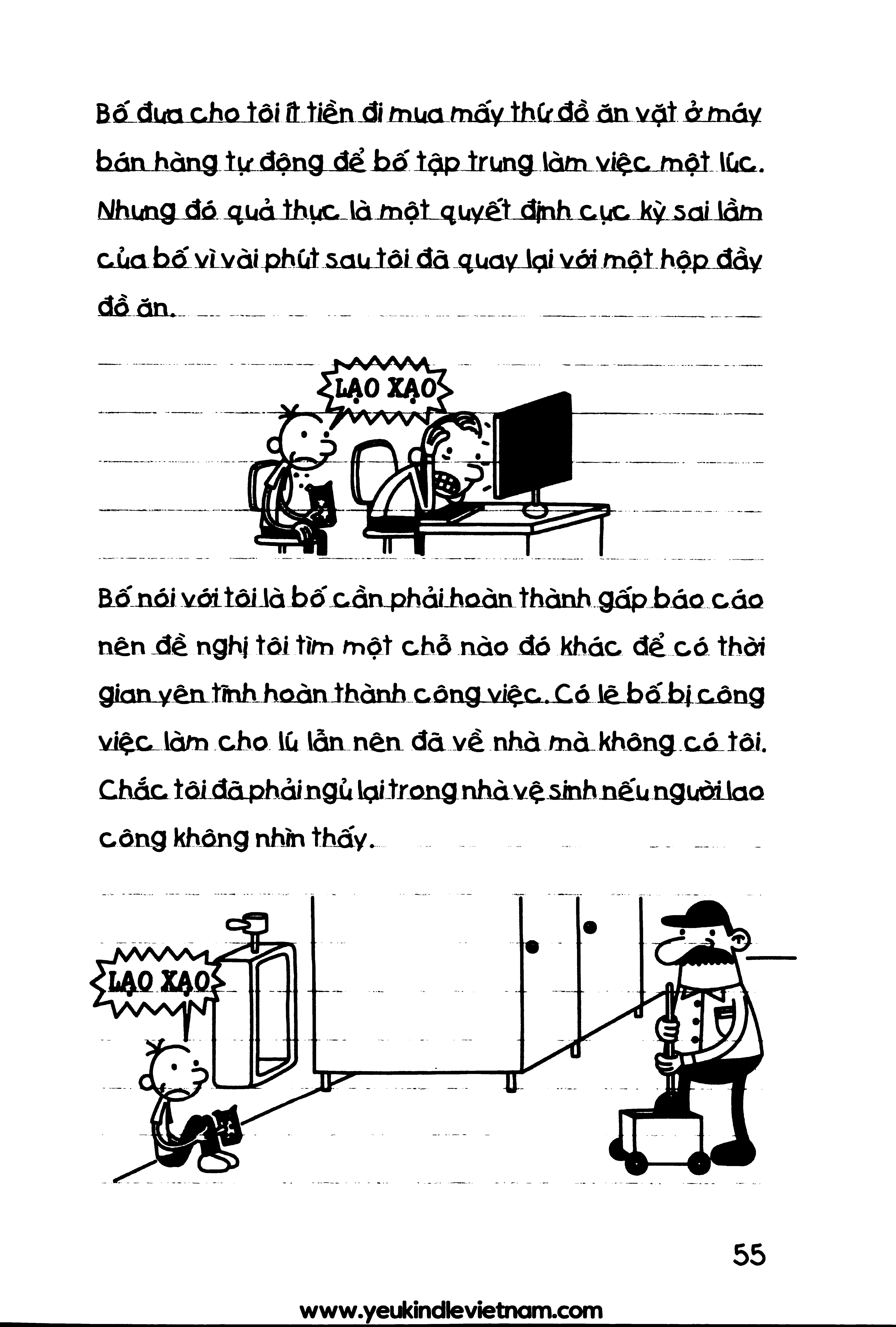 Bố đưa cho tôi ít tiền đi mua mấy thứ đồ ăn vặt ở máy bán hàng tự động để bố tập trung làm việc một lúc. Nhưng đó quả thực là một quyết định cực kỳ sai lầm của bố vì vài phút sau tôi đã quay lại với một hộp đầy đồ ăn.

LẠO XẠO

Bố nói với tôi là bố cần phải hoàn thành gấp báo cáo nên đề nghị tôi tìm một chỗ nào đó khác để có thời gian yên tĩnh hoàn thành công việc. Có lẽ bố bị công việc làm cho lú lẫn nên đã về nhà mà không có tôi. Chắc tôi đã phải ngủ lại trong nhà vệ sinh nếu người lao công không nhìn thấy.

LẠO XẠO

55

www.yeukindlevietnam.com